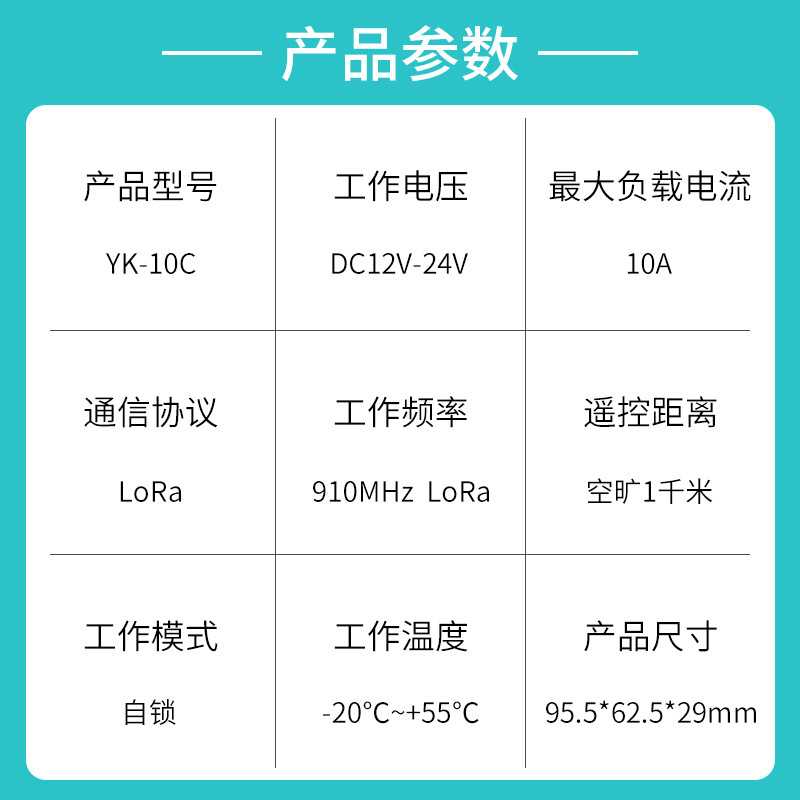 产品参数

| 产品型号 | 工作电压 | 最大负载电流 |
|---|---|---|
| YK-10C | DC12V-24V | 10A |
| 通信协议 | 工作频率 | 遥控距离 |
| LoRa | 910MHz LoRa | 空旷1千米 |
| 工作模式 | 工作温度 | 产品尺寸 |
| 自锁 | -20°C~+55°C | 95.5*62.5*29mm |